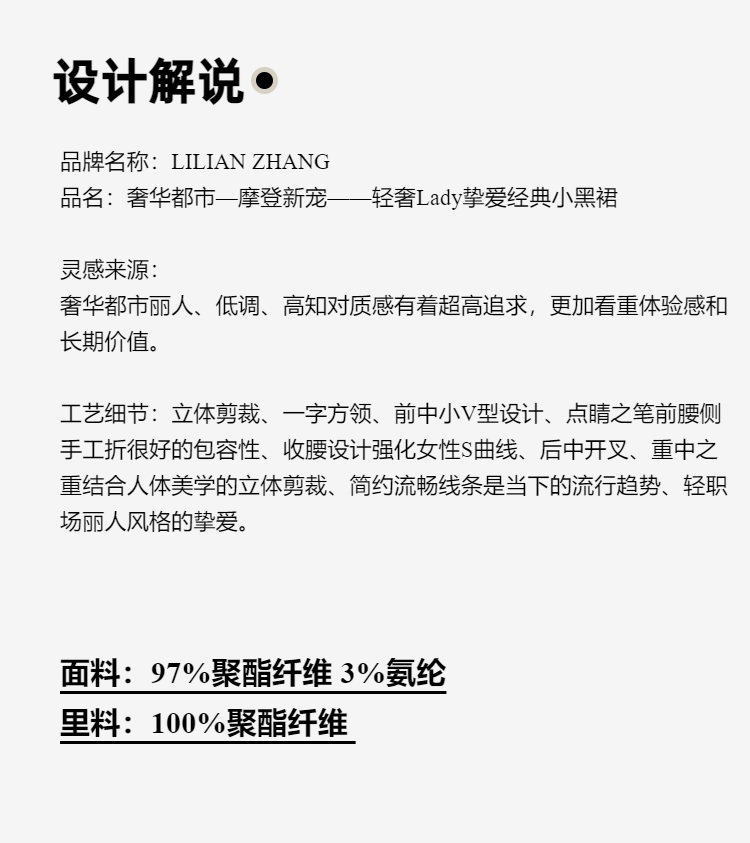 设计解说

品牌名称：LILIAN ZHANG
品名：奢华都市—摩登新宠——轻奢Lady挚爱经典小黑裙

灵感来源：
奢华都市丽人、低调、高知对质感有着超高追求，更加看重体验感和长期价值。

工艺细节：立体剪裁、一字方领、前中小V型设计、点睛之笔前腰侧手工折很好的包容性、收腰设计强化女性S曲线、后中开叉、重中之重结合人体美学的立体剪裁、简约流畅线条是当下的流行趋势、轻职场丽人风格的挚爱。

面料：97%聚酯纤维 3%氨纶
里料：100%聚酯纤维